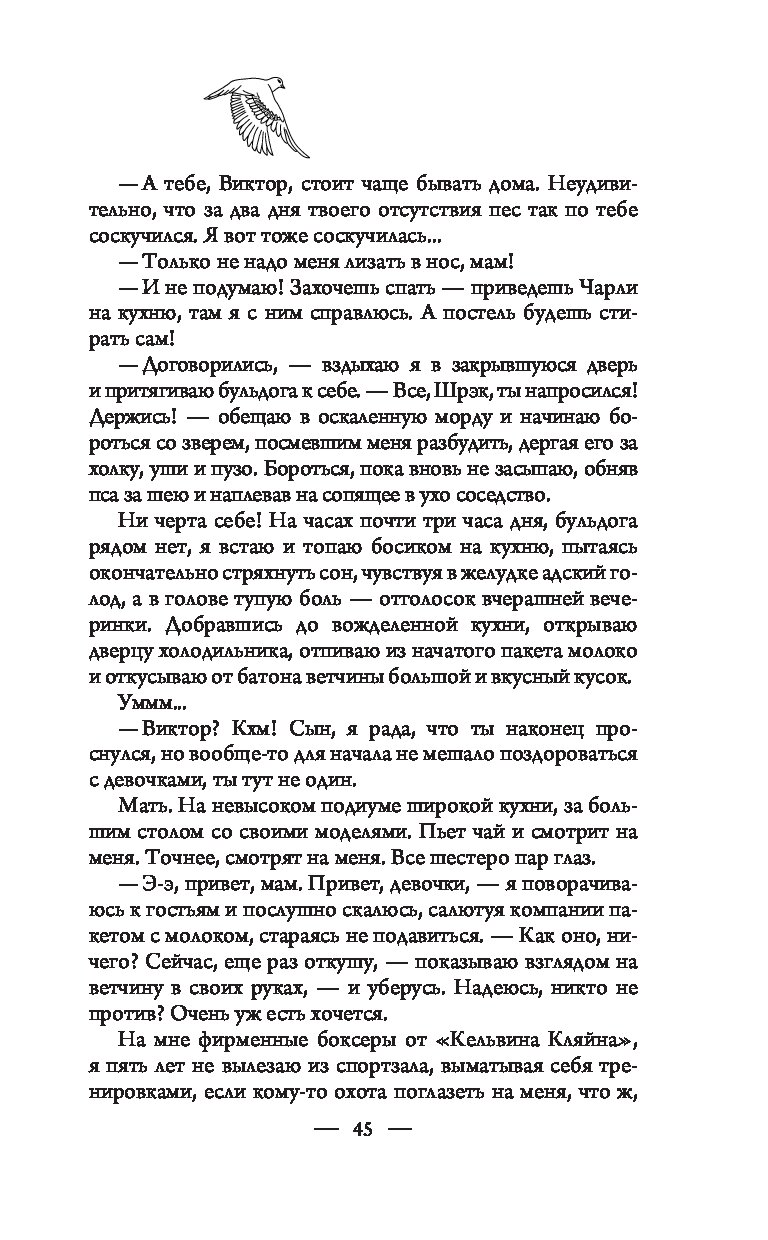 — А тебе, Виктор, стоит чаще бывать дома. Неудивительно, что за два дня твоего отсутствия пес так по тебе соскучился. Я вот тоже соскучилась...

— Только не надо меня лизать в нос, мам!

— И не подумаю! Захочешь спать — приведешь Чарли на кухню, там я с ним справлюсь. А постель будешь стирать сам!

— Договорились, — вздыхаю я в закрывшуюся дверь и притягиваю бульдога к себе. — Все, Шрэк, ты напросился! Держись! — обещаю в оскаленную морду и начинаю бороться со зверем, посмевшим меня разбудить, дергая его за холку, уши и пузо. Бороться, пока вновь не засыпаю, обняв пса за шею и наплевав на сопящее в ухо соседство.

Ни черта себе! На часах почти три часа дня, бульдога рядом нет, я встаю и топаю босиком на кухню, пытаясь окончательно стряхнуть сон, чувствуя в желудке адский голод, а в голове тупую боль — отголосок вчерашней вечеринки. Добравшись до вожделенной кухни, открываю дверцу холодильника, отпиваю из начатого пакета молоко и откусываю от батона ветчины большой и вкусный кусок.

Уммм...

— Виктор? Кхм! Сын, я рада, что ты наконец проснулся, но вообще-то для начала не мешало поздороваться с девочками, ты тут не один.

Мать. На невысоком подиуме широкой кухни, за большим столом со своими моделями. Пьет чай и смотрит на меня. Точнее, смотрят на меня. Все шестеро пар глаз.

— Э-э, привет, мам. Привет, девочки, — я поворачиваюсь к гостьям и послушно скалюсь, салютуя компании пакетом с молоком, стараясь не подавиться. — Как оно, ничего? Сейчас, еще раз откушу, — показываю взглядом на ветчину в своих руках, — и уберусь. Надеюсь, никто не против? Очень уж есть хочется.

На мне фирменные боксеры от «Кельвина Кляйна», я пять лет не вылезаю из спортзала, выматывая себя тренировками, если кому-то охота поглазеть на меня, что ж,

— 45 —